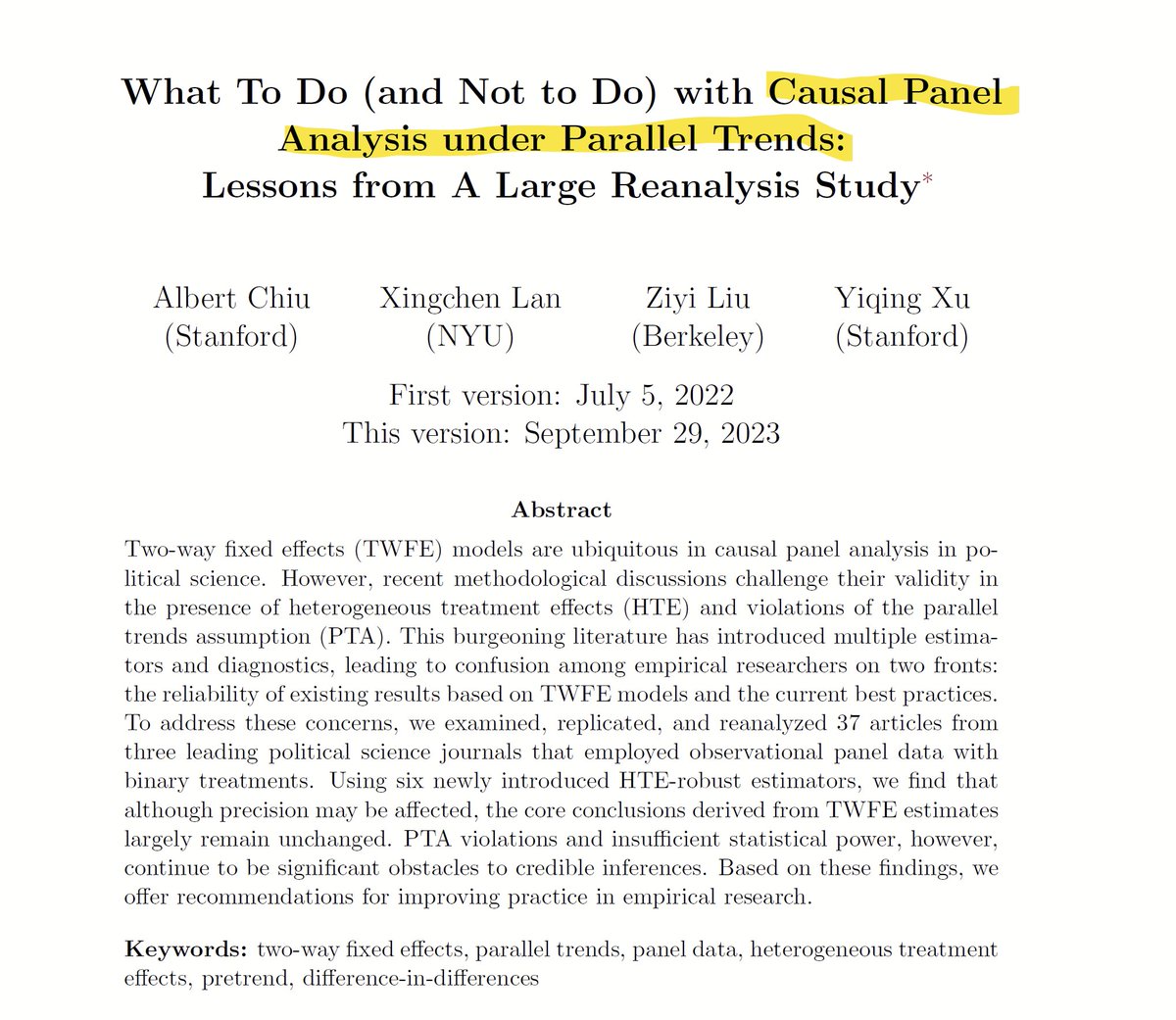 What To Do (and Not to Do) with Causal Panel Analysis under Parallel Trends: Lessons from A Large Reanalysis Study*

Albert Chiu (Stanford)

Xingchen Lan (NYU)

Ziyi Liu (Berkeley)

Yiqing Xu (Stanford)

First version: July 5, 2022
This version: September 29, 2023

Abstract

Two-way fixed effects (TWFE) models are ubiquitous in causal panel analysis in political science. However, recent methodological discussions challenge their validity in the presence of heterogeneous treatment effects (HTE) and violations of the parallel trends assumption (PTA). This burgeoning literature has introduced multiple estimators and diagnostics, leading to confusion among empirical researchers on two fronts: the reliability of existing results based on TWFE models and the current best practices. To address these concerns, we examined, replicated, and reanalyzed 37 articles from three leading political science journals that employed observational panel data with binary treatments. Using six newly introduced HTE-robust estimators, we find that although precision may be affected, the core conclusions derived from TWFE estimates largely remain unchanged. PTA violations and insufficient statistical power, however, continue to be significant obstacles to credible inferences. Based on these findings, we offer recommendations for improving practice in empirical research.

Keywords: two-way fixed effects, parallel trends, panel data, heterogeneous treatment effects, pretrend, difference-in-differences